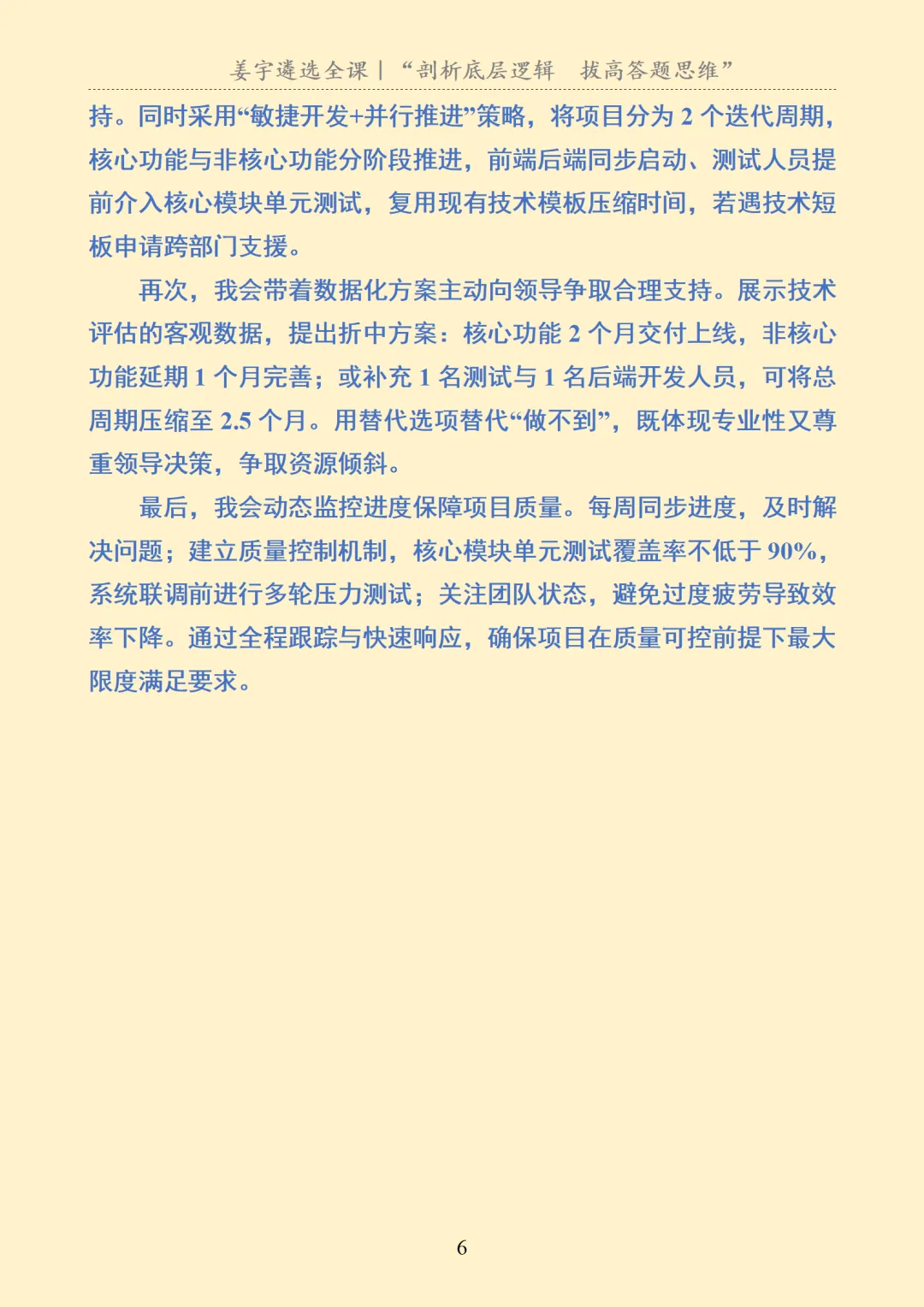 姜宇遴选全课｜“剖析底层逻辑 拔高答题思维”

持。同时采用“敏捷开发+并行推进”策略，将项目分为2个迭代周期，核心功能与非核心功能分阶段推进，前端后端同步启动、测试人员提前介入核心模块单元测试，复用现有技术模板压缩时间，若遇技术短板申请跨部门支援。

再次，我会带着数据化方案主动向领导争取合理支持。展示技术评估的客观数据，提出折中方案：核心功能2个月交付上线，非核心功能延期1个月完善；或补充1名测试与1名后端开发人员，可将总周期压缩至2.5个月。用替代选项替代“做不到”，既体现专业性又尊重领导决策，争取资源倾斜。

最后，我会动态监控进度保障项目质量。每周同步进度，及时解决问题；建立质量控制机制，核心模块单元测试覆盖率不低于90%，系统联调前进行多轮压力测试；关注团队状态，避免过度疲劳导致效率下降。通过全程跟踪与快速响应，确保项目在质量可控前提下最大限度满足要求。

6